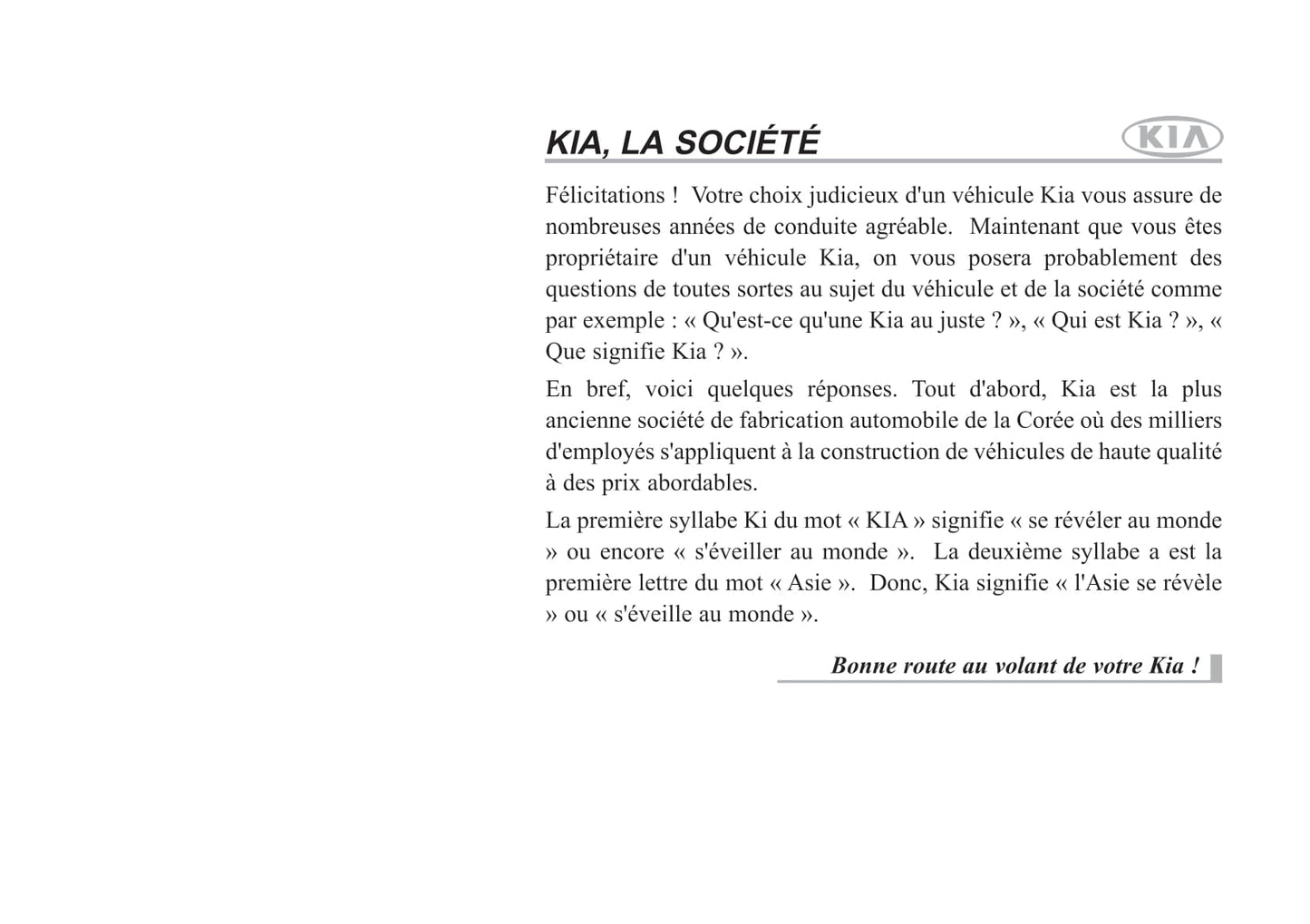 KIA, LA SOCIÉTÉ

KIA

Félicitations ! Votre choix judicieux d'un véhicule Kia vous assure de nombreuses années de conduite agréable. Maintenant que vous êtes propriétaire d'un véhicule Kia, on vous posera probablement des questions de toutes sortes au sujet du véhicule et de la société comme par exemple : « Qu'est-ce qu'une Kia au juste ? », « Qui est Kia ? », « Que signifie Kia ? ».

En bref, voici quelques réponses. Tout d'abord, Kia est la plus ancienne société de fabrication automobile de la Corée où des milliers d'employés s'appliquent à la construction de véhicules de haute qualité à des prix abordables.

La première syllabe Ki du mot « KIA » signifie « se révéler au monde » ou encore « s'éveiller au monde ». La deuxième syllabe a est la première lettre du mot « Asie ». Donc, Kia signifie « l'Asie se révèle » ou « s'éveille au monde ».

Bonne route au volant de votre Kia !